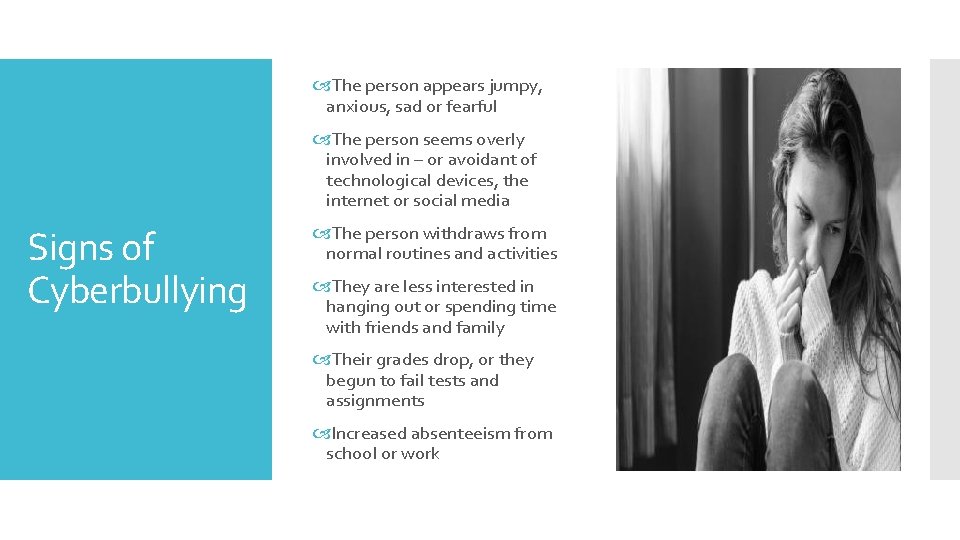 Signs of Cyberbullying

The person appears jumpy, anxious, sad or fearful

The person seems overly involved in – or avoidant of technological devices, the internet or social media

The person withdraws from normal routines and activities

They are less interested in hanging out or spending time with friends and family

Their grades drop, or they begun to fail tests and assignments

Increased absenteeism from school or work